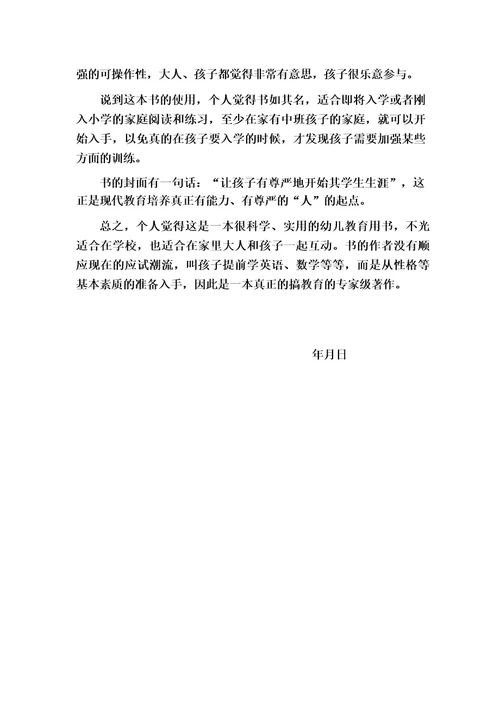 强的可操作性，大人、孩子都觉得非常有意思，孩子很乐意参与。

说到这本书的使用，个人觉得书如其名，适合即将入学或者刚入小学的家庭阅读和练习，至少在家有中班孩子的家庭，就可以开始入手，以免真的在孩子要入学的时候，才发现孩子需要加强某些方面的训练。

书的封面有一句话：“让孩子有尊严地开始其学生生涯”，这正是现代教育培养真正有能力、有尊严的“人”的起点。

总之，个人觉得这是一本很科学、实用的幼儿教育用书，不光适合在学校，也适合在家里大人和孩子一起互动。书的作者没有顺应现在的应试潮流，叫孩子提前学英语、数学等等，而是从性格等基本素质的准备入手，因此是一本真正的搞教育的专家级著作。

年月日